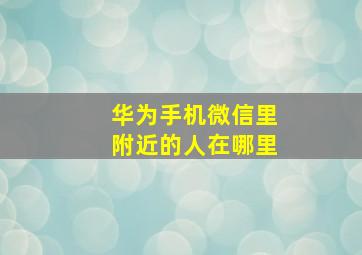 华为手机微信里
附近的人在哪里